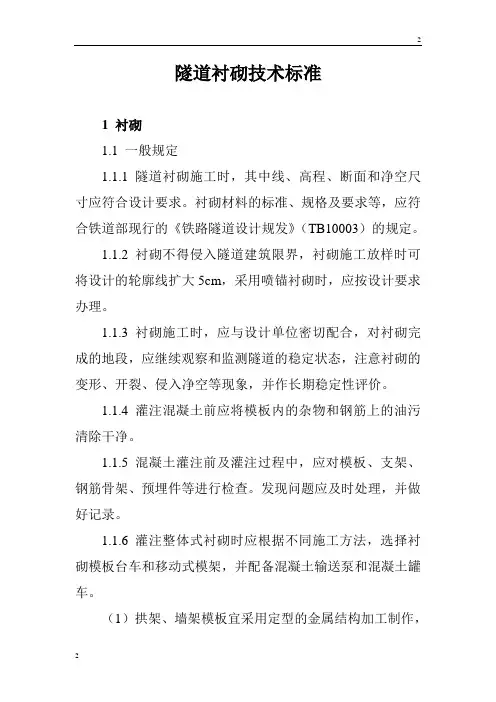 2

隧道衬砌技术标准

1 衬砌

1.1 一般规定

1.1.1 隧道衬砌施工时，其中线、高程、断面和净空尺寸应符合设计要求。衬砌材料的标准、规格及要求等，应符合铁道部现行的《铁路隧道设计规发》（TB10003）的规定。

1.1.2 衬砌不得侵入隧道建筑限界，衬砌施工放样时可将设计的轮廓线扩大 5cm，采用喷锚衬砌时，应按设计要求办理。

1.1.3 衬砌施工时，应与设计单位密切配合，对衬砌完成的地段，应继续观察和监测隧道的稳定状态，注意衬砌的变形、开裂、侵入净空等现象，并作长期稳定性评价。

1.1.4 灌注混凝土前应将模板内的杂物和钢筋上的油污清除干净。

1.1.5 混凝土灌注前及灌注过程中，应对模板、支架、钢筋骨架、预埋件等进行检查。发现问题应及时处理，并做好记录。

1.1.6 灌注整体式衬砌时应根据不同施工方法，选择衬砌模板台车和移动式模架，并配备混凝土输送泵和混凝土罐车。

（1）拱架、墙架模板宜采用定型的金属结构加工制作，

2